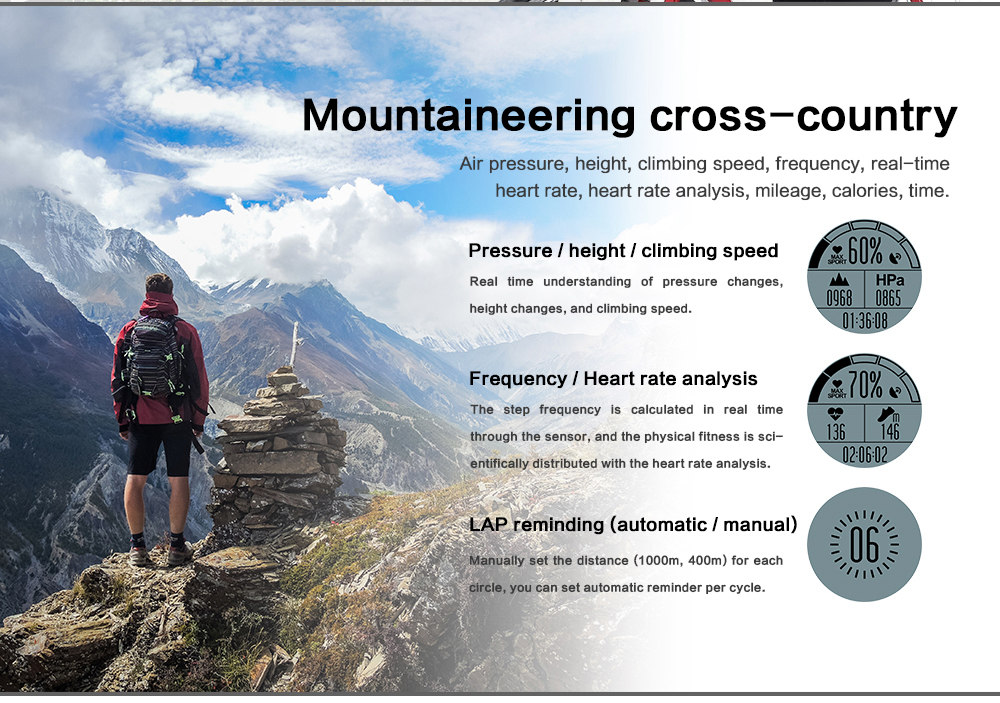 Mountaineering cross-country

Air pressure, height, climbing speed, frequency, real-time heart rate, heart rate analysis, mileage, calories, time.

Pressure / height / climbing speed

Real time understanding of pressure changes, height changes, and climbing speed.

MAX SPORT 60%
HPa
0968 0865
01:36:08

Frequency / Heart rate analysis

The step frequency is calculated in real time through the sensor, and the physical fitness is scientifically distributed with the heart rate analysis.

MAX SPORT 70%
m
136 146
02:06:02

LAP reminding (automatic / manual)

Manually set the distance (1000m, 400m) for each circle, you can set automatic reminder per cycle.

06